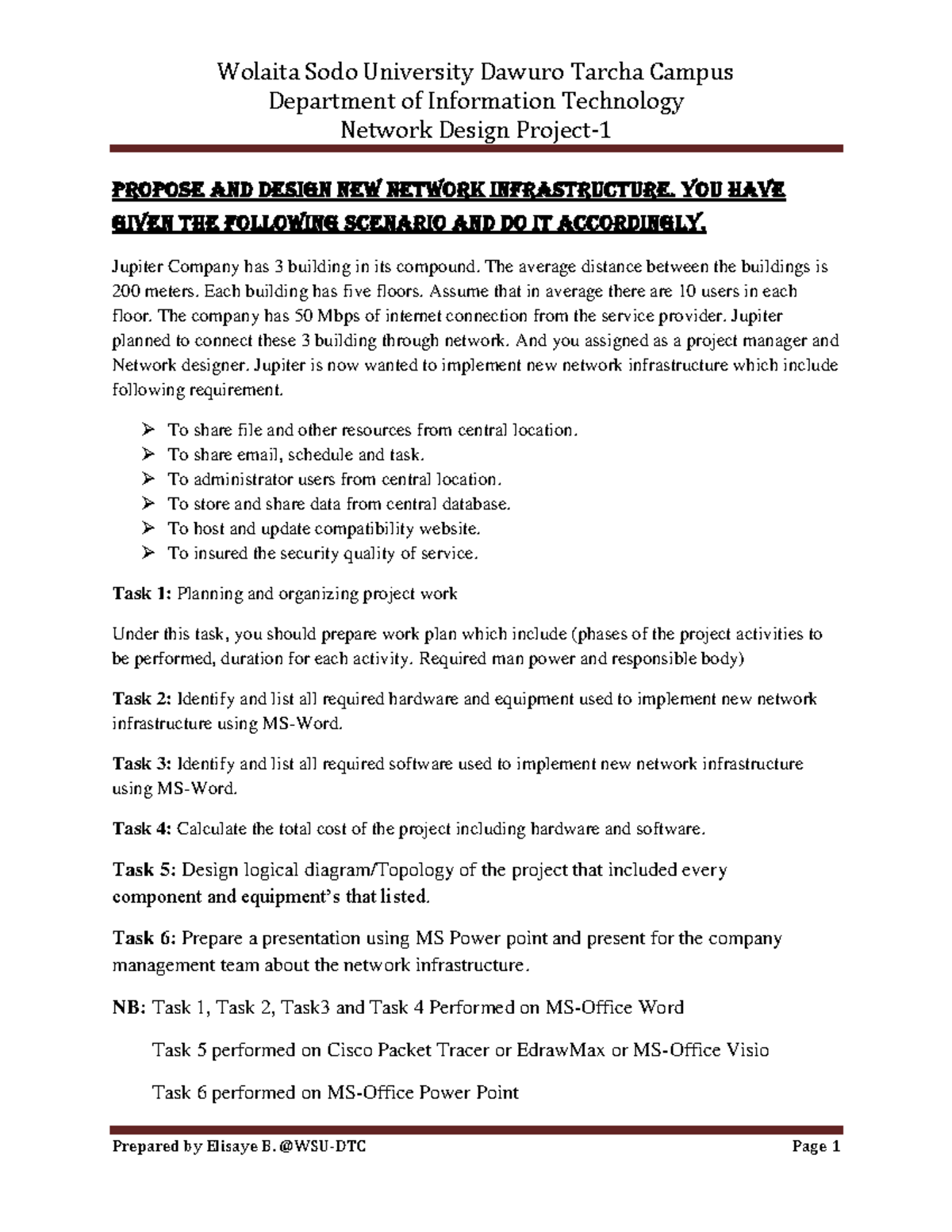 Wolaita Sodo University Dawuro Tarcha Campus
Department of Information Technology
Network Design Project-1

PROPOSE AND DESIGN NEW NETWORK INFRASTRUCTURE. YOU HAVE GIVEN THE FOLLOWING SCENARIO AND DO IT ACCORDINGLY.

Jupiter Company has 3 building in its compound. The average distance between the buildings is 200 meters. Each building has five floors. Assume that in average there are 10 users in each floor. The company has 50 Mbps of internet connection from the service provider. Jupiter planned to connect these 3 building through network. And you assigned as a project manager and Network designer. Jupiter is now wanted to implement new network infrastructure which include following requirement.

➢ To share file and other resources from central location.
➢ To share email, schedule and task.
➢ To administrator users from central location.
➢ To store and share data from central database.
➢ To host and update compatibility website.
➢ To insured the security quality of service.

Task 1: Planning and organizing project work

Under this task, you should prepare work plan which include (phases of the project activities to be performed, duration for each activity. Required man power and responsible body)

Task 2: Identify and list all required hardware and equipment used to implement new network infrastructure using MS-Word.

Task 3: Identify and list all required software used to implement new network infrastructure using MS-Word.

Task 4: Calculate the total cost of the project including hardware and software.

Task 5: Design logical diagram/Topology of the project that included every component and equipment's that listed.

Task 6: Prepare a presentation using MS Power point and present for the company management team about the network infrastructure.

NB: Task 1, Task 2, Task3 and Task 4 Performed on MS-Office Word

Task 5 performed on Cisco Packet Tracer or EdrawMax or MS-Office Visio

Task 6 performed on MS-Office Power Point

Prepared by Elisaye B. @WSU-DTC Page 1